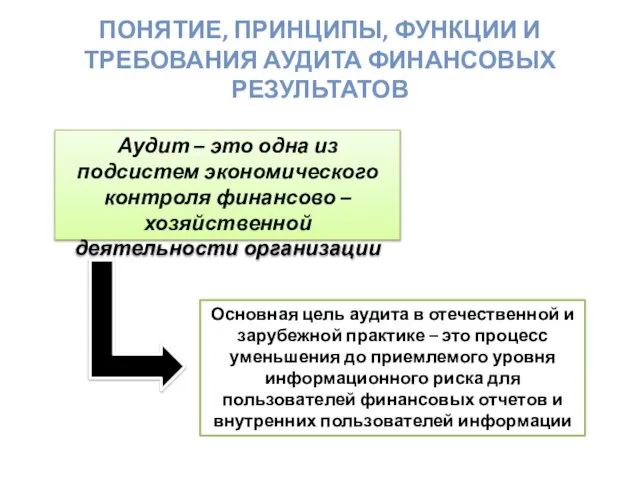 ПОНЯТИЕ, ПРИНЦИПЫ, ФУНКЦИИ И ТРЕБОВАНИЯ АУДИТА ФИНАНСОВЫХ РЕЗУЛЬТАТОВ

Аудит – это одна из подсистем экономического контроля финансово – хозяйственной деятельности организации

Основная цель аудита в отечественной и зарубежной практике – это процесс уменьшения до приемлемого уровня информационного риска для пользователей финансовых отчетов и внутренних пользователей информации